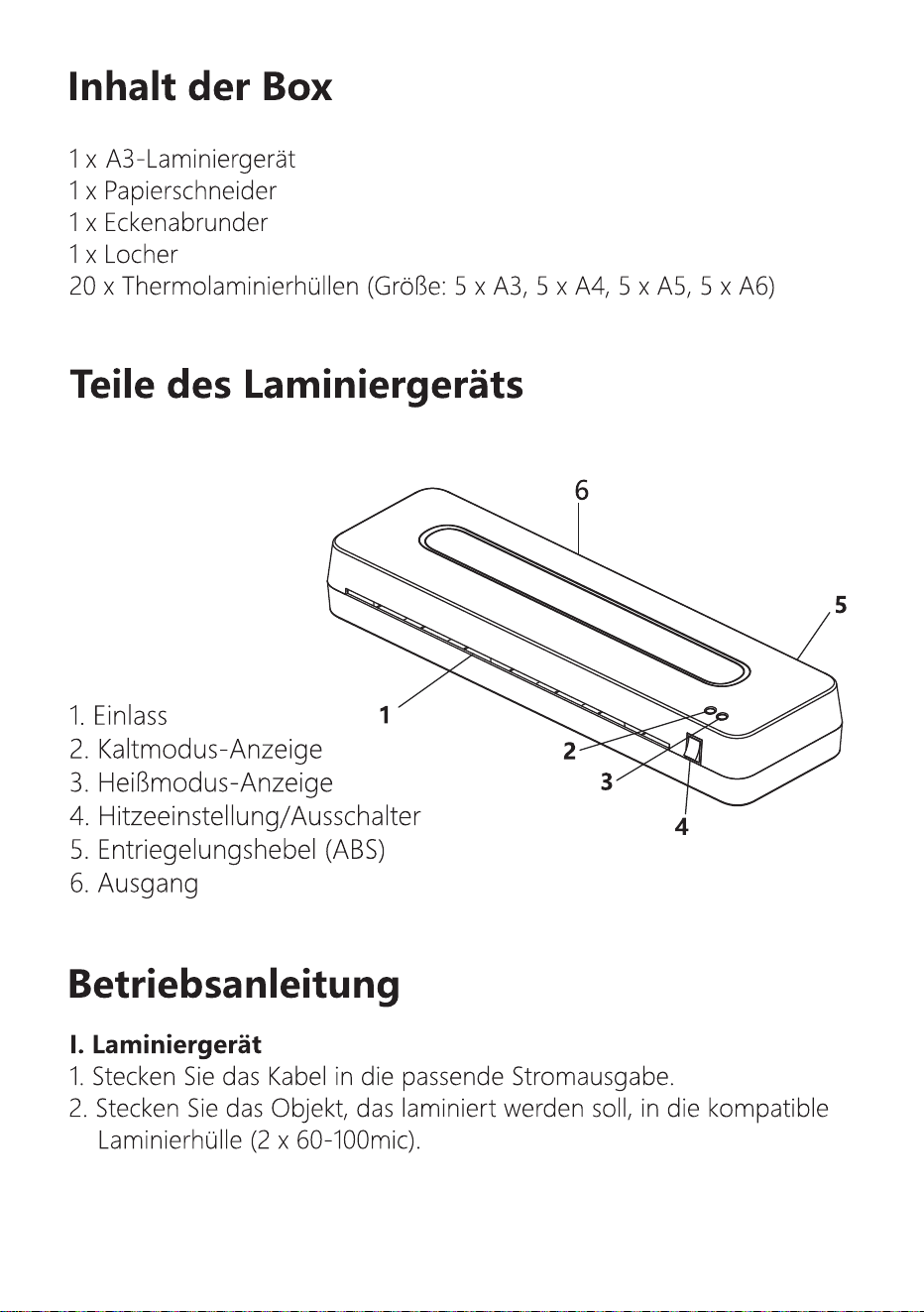 Inhalt der Box

1 x A3-Laminiergerät
1 x Papierschneider
1 x Eckenabrunder
1 x Locher
20 x Thermolaminierhüllen (Größe: 5 x A3, 5 x A4, 5 x A5, 5 x A6)

Teile des Laminiergeräts

6
5
1
2
3
4

1. Einlass
2. Kaltmodus-Anzeige
3. Heißmodus-Anzeige
4. Hitzeeinstellung/Ausschalter
5. Entriegelungshebel (ABS)
6. Ausgang

Betriebsanleitung

I. Laminiergerät
1. Stecken Sie das Kabel in die passende Stromausgabe.
2. Stecken Sie das Objekt, das laminiert werden soll, in die kompatible Laminierhülle (2 x 60-100mic).